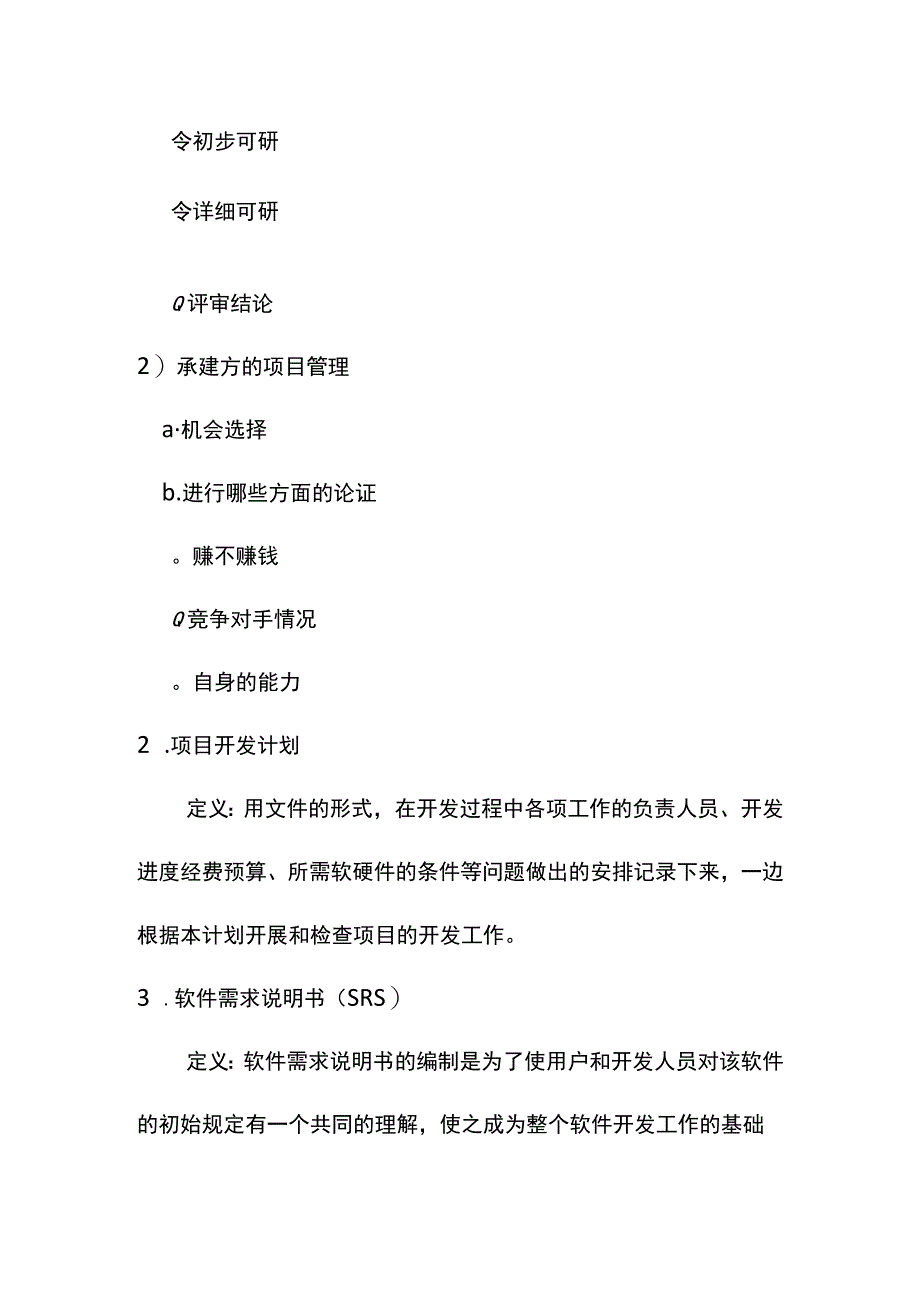 令初步可研

令详细可研

Q评审结论

2）承建方的项目管理

a·机会选择

b.进行哪些方面的论证

。赚不赚钱

Q竞争对手情况

。自身的能力

2 .项目开发计划

定义：用文件的形式，在开发过程中各项工作的负责人员、开发进度经费预算、所需软硬件的条件等问题做出的安排记录下来，一边根据本计划开展和检查项目的开发工作。

3 .软件需求说明书（SRS）

定义：软件需求说明书的编制是为了使用户和开发人员对该软件的初始规定有一个共同的理解，使之成为整个软件开发工作的基础